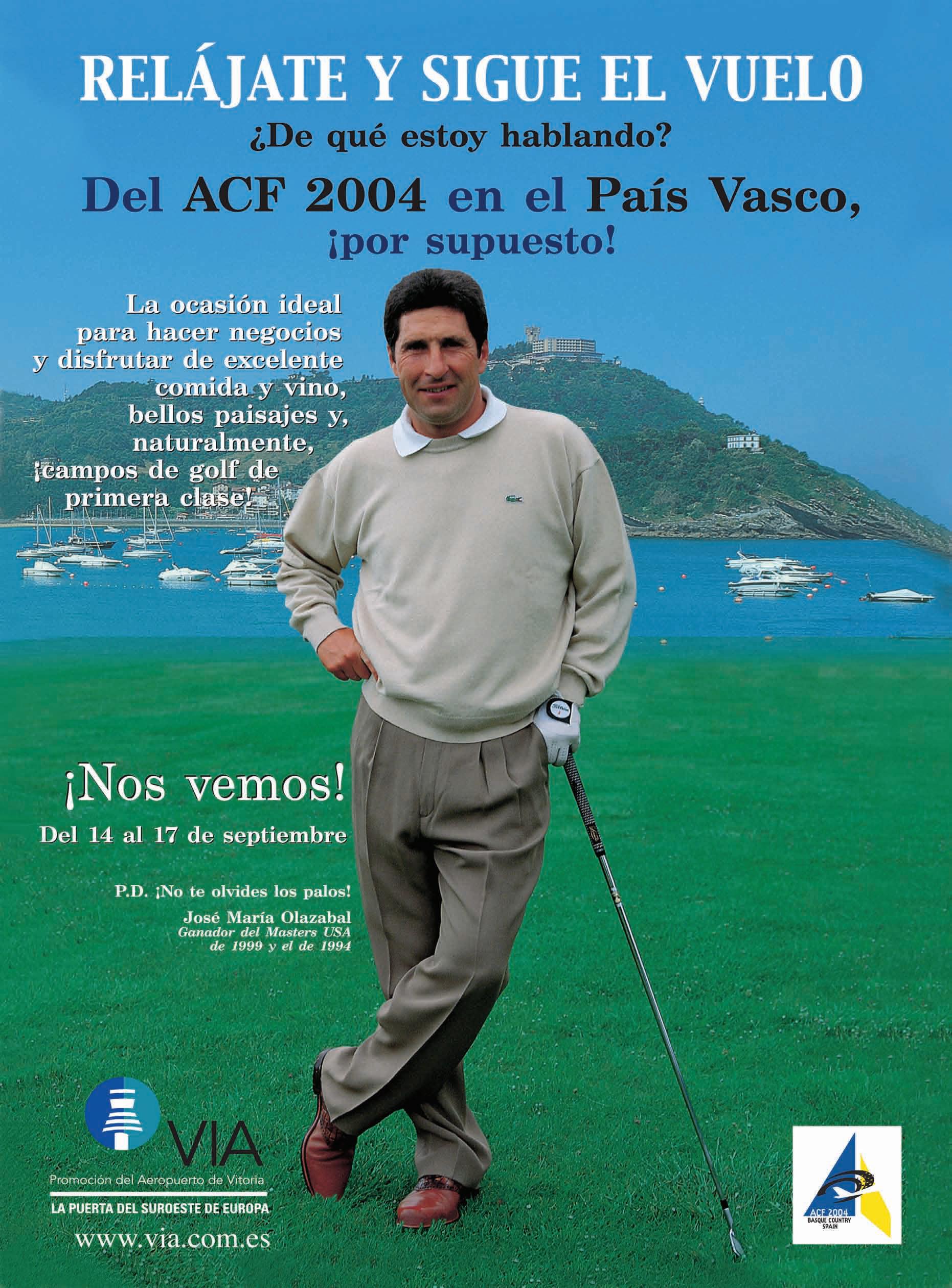 RELÁJATE Y SIGUE EL VUELO

¿De qué estoy hablando?

Del ACF 2004 en el País Vasco, ¡por supuesto!

La ocasión ideal para hacer negocios y disfrutar de excelente comida y vino, bellos paisajes y, naturalmente, ¡campos de golf de primera clase!

¡Nos vemos!

Del 14 al 17 de septiembre

P.D. ¡No te olvides los palos!

José María Olazabal
Ganador del Masters USA de 1999 y el de 1994

VIA
Promoción del Aeropuerto de Vitoria
LA PUERTA DEL SUROESTE DE EUROPA
www.via.com.es

ACF 2004
BASQUE COUNTRY
SPAIN